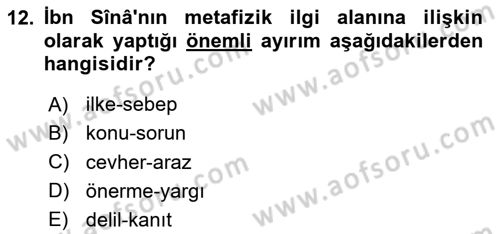 12. İbn Sînâ'nın metafizik ilgi alanına ilişkin olarak yaptığı önemli ayırım aşağıdakilerden hangisidir?

A) ilke-sebep
B) konu-sorun
C) cevher-araz
D) önerme-yargı
E) delil-kanıt

www.aofsoru.com
www.aofsoru.com
www.aofsoru.com
www.aofsoru.com
www.aofsoru.com